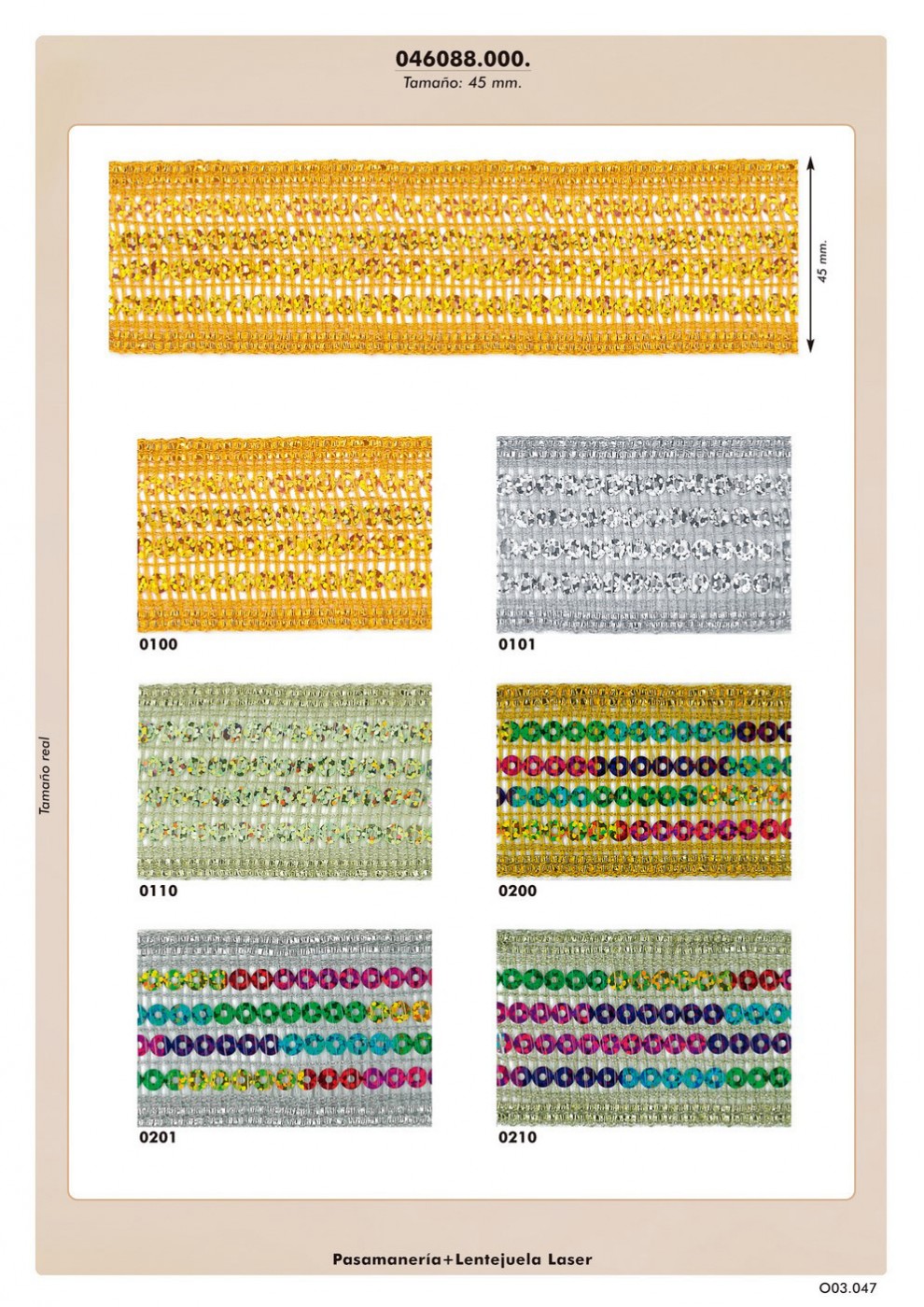 046088.000.
Tamaño: 45 mm.

45 mm.

Tamaño real

0100

0101

0110

0200

0201

0210

Pasamanería+Lentejuela Laser

O03.047